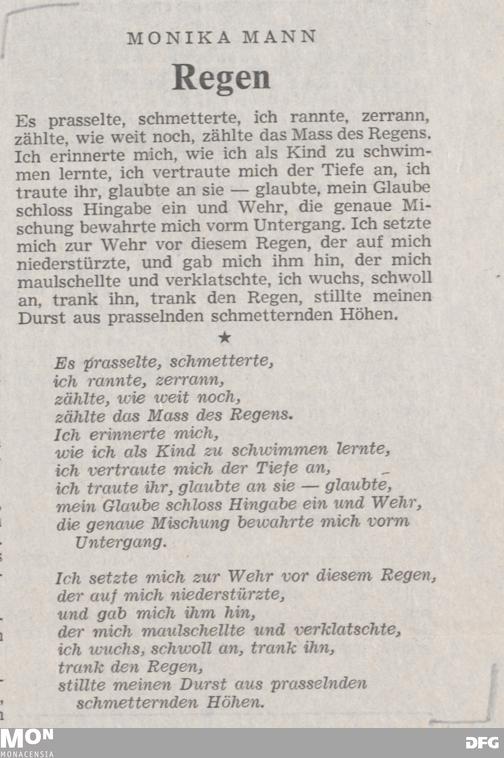 MONIKA MANN

Regen

Es prasselte, schmetterte, ich rannte, zerrann, zählte, wie weit noch, zählte das Mass des Regens. Ich erinnerte mich, wie ich als Kind zu schwimmen lernte, ich vertraute mich der Tiefe an, ich traute ihr, glaubte an sie — glaubte, mein Glaube schloss Hingabe ein und Wehr, die genaue Mischung bewahrte mich vorm Untergang. Ich setzte mich zur Wehr vor diesem Regen, der auf mich niederstürzte, und gab mich ihm hin, der mich maulschellte und verklatschte, ich wuchs, schwoll an, trank ihn, trank den Regen, stillte meinen Durst aus prasselnden schmetternden Höhen.

★

Es prasselte, schmetterte,
ich rannte, zerrann,
zählte, wie weit noch,
zählte das Mass des Regens.
Ich erinnerte mich,
wie ich als Kind zu schwimmen lernte,
ich vertraute mich der Tiefe an,
ich traute ihr, glaubte an sie — glaubte,
mein Glaube schloss Hingabe ein und Wehr,
die genaue Mischung bewahrte mich vorm
Untergang.

Ich setzte mich zur Wehr vor diesem Regen,
der auf mich niederstürzte,
und gab mich ihm hin,
der mich maulschellte und verklatschte,
ich wuchs, schwoll an, trank ihn,
trank den Regen,
stillte meinen Durst aus prasselnden
schmetternden Höhen.

MON
MONACENSIA
DFG